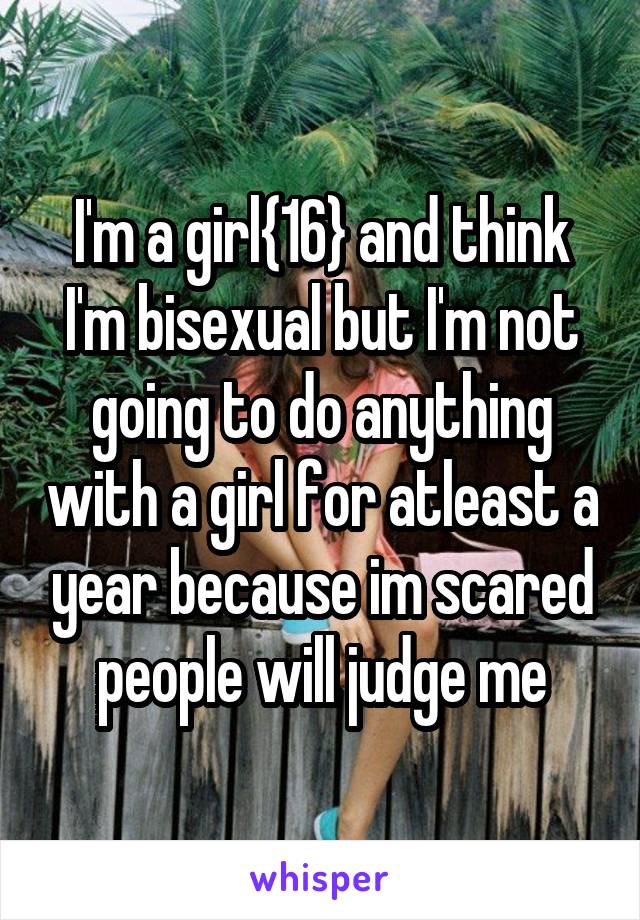 I'm a girl{16} and think I'm bisexual but I'm not going to do anything with a girl for atleast a year because im scared people will judge me

whisper